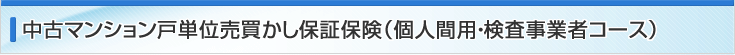 中古マンション戸単位売買かし保証保険（個人間用・検査事業者コース）